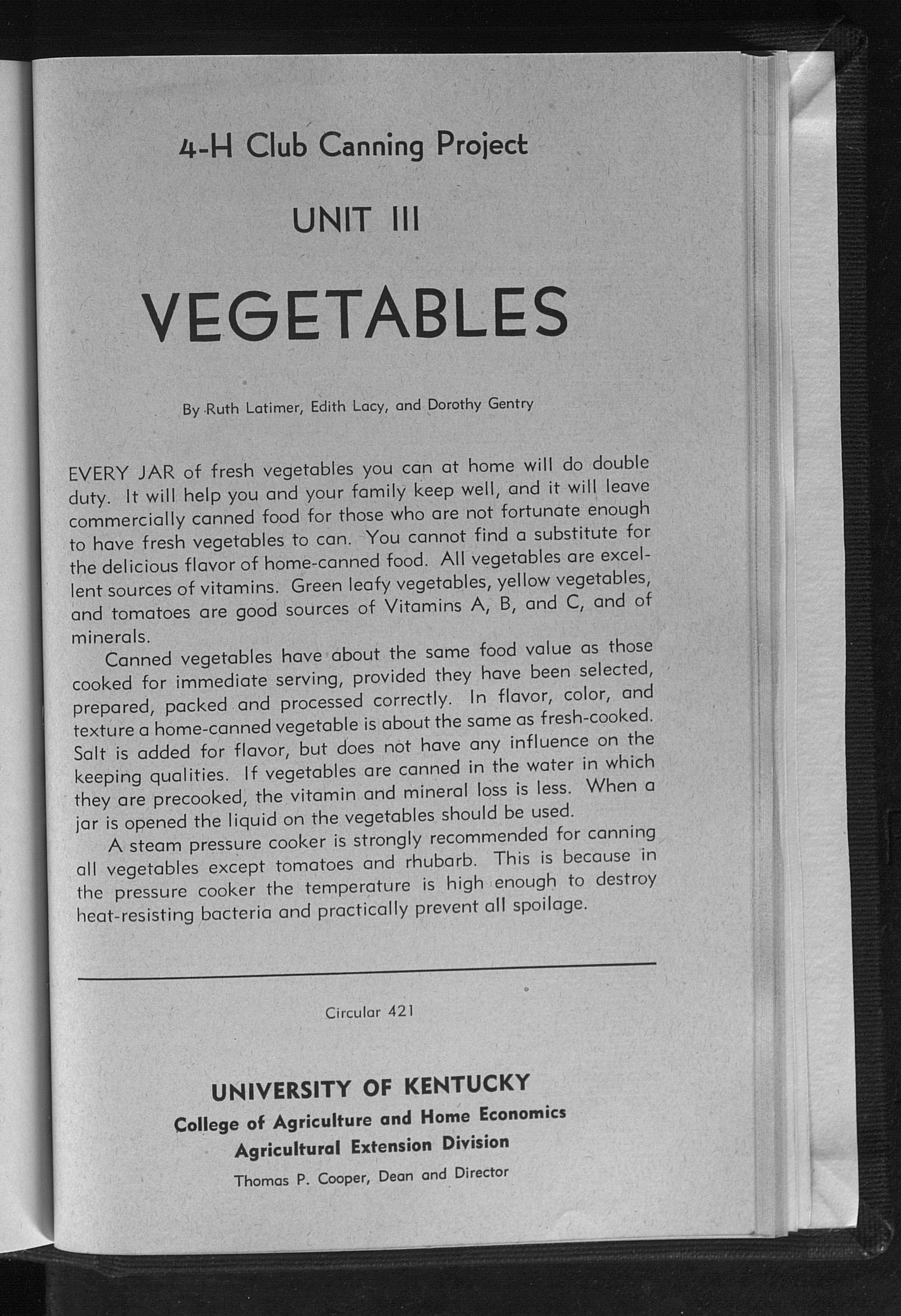 4-H Club Canning Project

UNIT III

VEGETABLES

By Ruth Latimer, Edith Lacy, and Dorothy Gentry

EVERY JAR of fresh vegetables you can at home will do double duty. It will help you and your family keep well, and it will leave commercially canned food for those who are not fortunate enough to have fresh vegetables to can. You cannot find a substitute for the delicious flavor of home-canned food. All vegetables are excellent sources of vitamins. Green leafy vegetables, yellow vegetables, and tomatoes are good sources of Vitamins A, B, and C, and of minerals.

Canned vegetables have about the same food value as those cooked for immediate serving, provided they have been selected, prepared, packed and processed correctly. In flavor, color, and texture a home-canned vegetable is about the same as fresh-cooked. Salt is added for flavor, but does not have any influence on the keeping qualities. If vegetables are canned in the water in which they are precooked, the vitamin and mineral loss is less. When a jar is opened the liquid on the vegetables should be used.

A steam pressure cooker is strongly recommended for canning all vegetables except tomatoes and rhubarb. This is because in the pressure cooker the temperature is high enough to destroy heat-resisting bacteria and practically prevent all spoilage.

Circular 421

UNIVERSITY OF KENTUCKY
College of Agriculture and Home Economics
Agricultural Extension Division
Thomas P. Cooper, Dean and Director